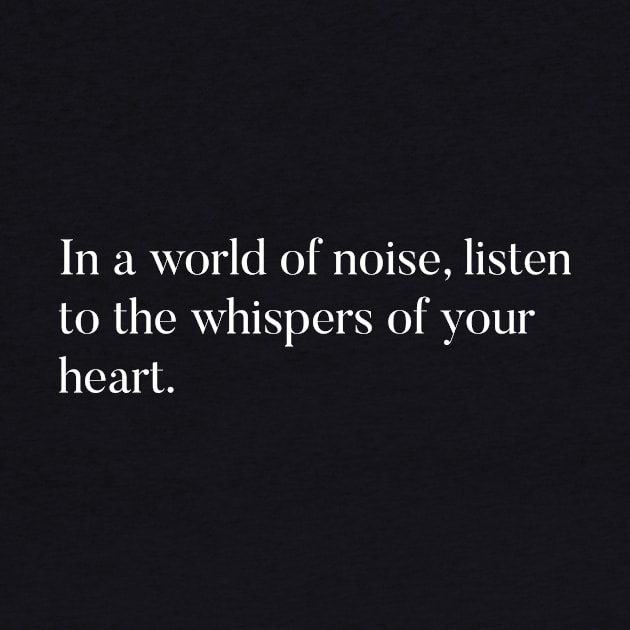 In a world of noise, listen to the whispers of your heart.